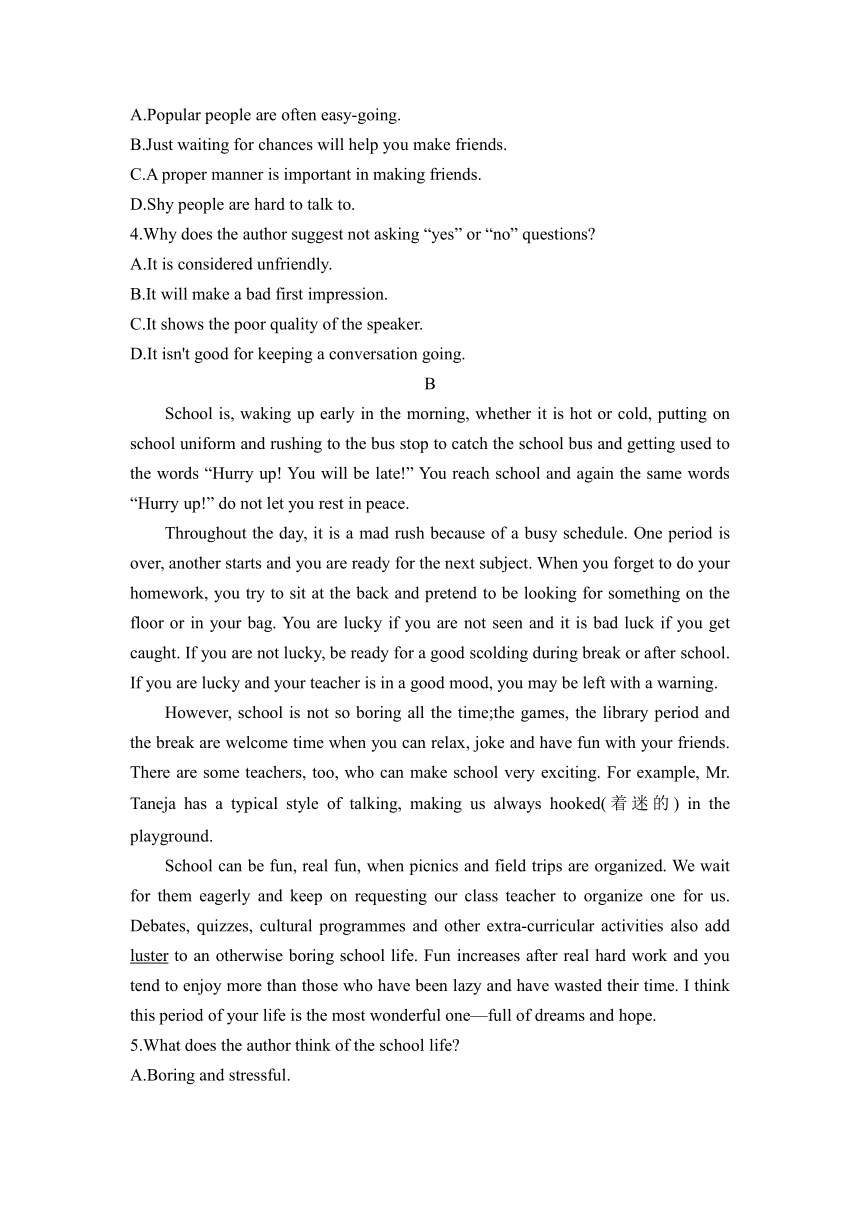 A.Popular people are often easy-going.
B.Just waiting for chances will help you make friends.
C.A proper manner is important in making friends.
D.Shy people are hard to talk to.
4.Why does the author suggest not asking “yes” or “no” questions?
A.It is considered unfriendly.
B.It will make a bad first impression.
C.It shows the poor quality of the speaker.
D.It isn't good for keeping a conversation going.

B

School is, waking up early in the morning, whether it is hot or cold, putting on school uniform and rushing to the bus stop to catch the school bus and getting used to the words “Hurry up! You will be late!” You reach school and again the same words “Hurry up!” do not let you rest in peace.

Throughout the day, it is a mad rush because of a busy schedule. One period is over, another starts and you are ready for the next subject. When you forget to do your homework, you try to sit at the back and pretend to be looking for something on the floor or in your bag. You are lucky if you are not seen and it is bad luck if you get caught. If you are not lucky, be ready for a good scolding during break or after school. If you are lucky and your teacher is in a good mood, you may be left with a warning.

However, school is not so boring all the time;the games, the library period and the break are welcome time when you can relax, joke and have fun with your friends. There are some teachers, too, who can make school very exciting. For example, Mr. Taneja has a typical style of talking, making us always hooked(着迷的) in the playground.

School can be fun, real fun, when picnics and field trips are organized. We wait for them eagerly and keep on requesting our class teacher to organize one for us. Debates, quizzes, cultural programmes and other extra-curricular activities also add luster to an otherwise boring school life. Fun increases after real hard work and you tend to enjoy more than those who have been lazy and have wasted their time. I think this period of your life is the most wonderful one—full of dreams and hope.
5.What does the author think of the school life?
A.Boring and stressful.